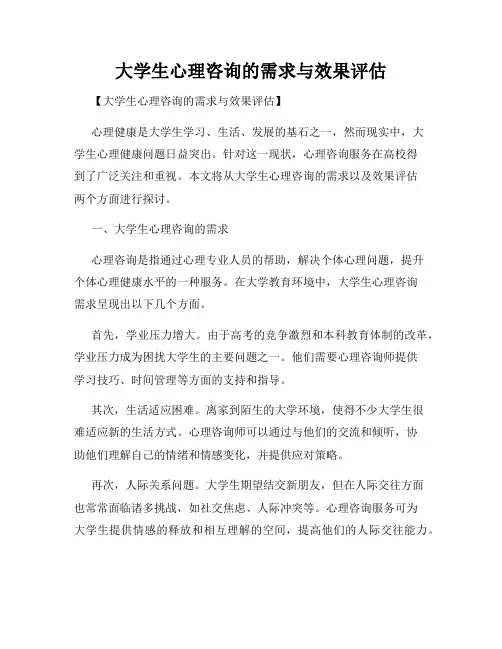 大学生心理咨询的需求与效果评估

【大学生心理咨询的需求与效果评估】

心理健康是大学生学习、生活、发展的基石之一，然而现实中，大学生心理健康问题日益突出。针对这一现状，心理咨询服务在高校得到了广泛关注和重视。本文将从大学生心理咨询的需求以及效果评估两个方面进行探讨。

一、大学生心理咨询的需求

心理咨询是指通过心理专业人员的帮助，解决个体心理问题，提升个体心理健康水平的一种服务。在大学教育环境中，大学生心理咨询需求呈现出以下几个方面。

首先，学业压力增大。由于高考的竞争激烈和本科教育体制的改革，学业压力成为困扰大学生的主要问题之一。他们需要心理咨询师提供学习技巧、时间管理等方面的支持和指导。

其次，生活适应困难。离家到陌生的大学环境，使得不少大学生很难适应新的生活方式。心理咨询师可以通过与他们的交流和倾听，协助他们理解自己的情绪和情感变化，并提供应对策略。

再次，人际关系问题。大学生期望结交新朋友，但在人际交往方面也常常面临诸多挑战，如社交焦虑、人际冲突等。心理咨询服务可为大学生提供情感的释放和相互理解的空间，提高他们的人际交往能力。